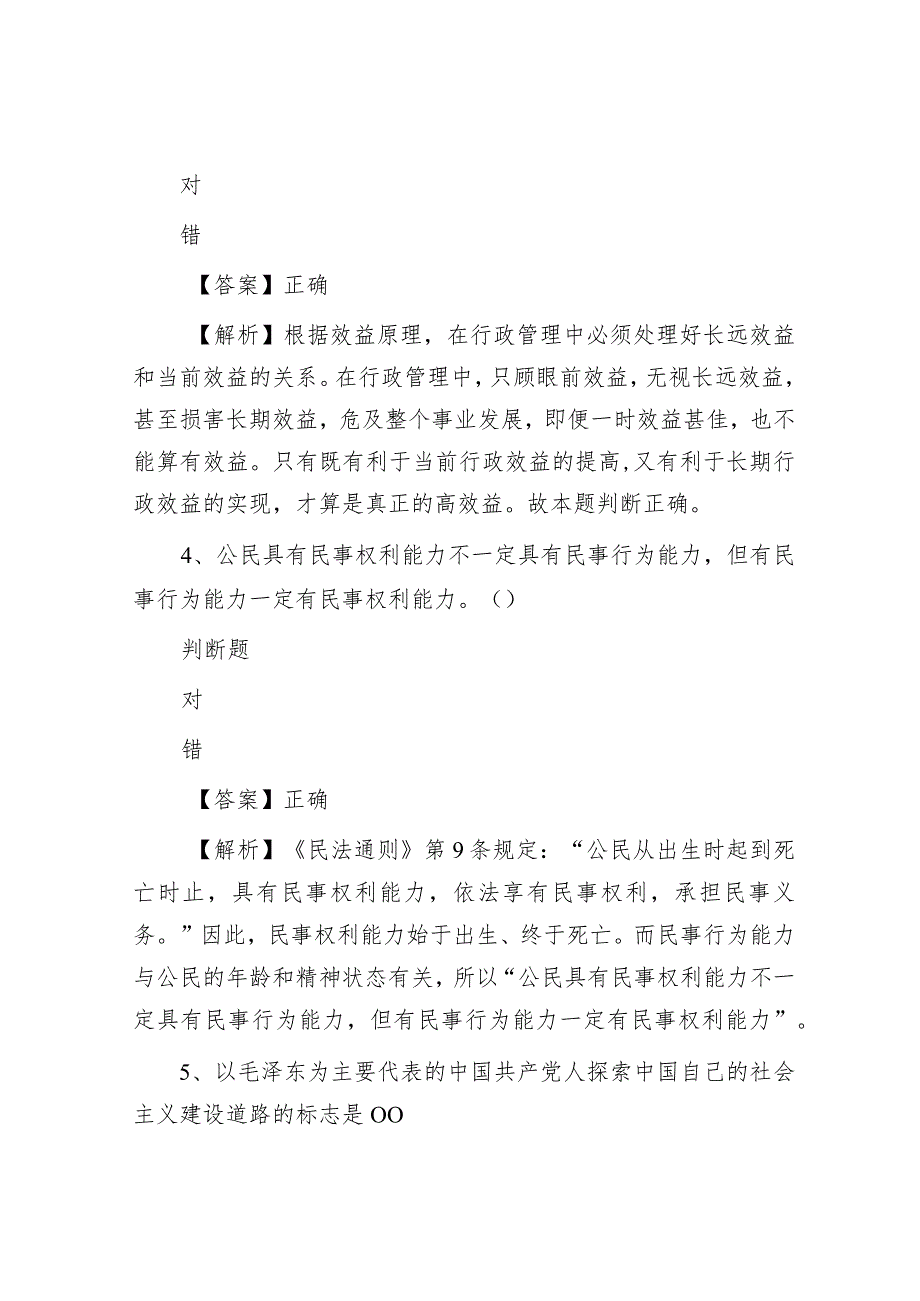 对

错

【答案】正确

【解析】根据效益原理，在行政管理中必须处理好长远效益和当前效益的关系。在行政管理中，只顾眼前效益，无视长远效益，甚至损害长期效益，危及整个事业发展，即便一时效益甚佳，也不能算有效益。只有既有利于当前行政效益的提高，又有利于长期行政效益的实现，才算是真正的高效益。故本题判断正确。

4、公民具有民事权利能力不一定具有民事行为能力，但有民事行为能力一定有民事权利能力。（）

判断题

对

错

【答案】正确

【解析】《民法通则》第9条规定：“公民从出生时起到死亡时止，具有民事权利能力，依法享有民事权利，承担民事义务。”因此，民事权利能力始于出生、终于死亡。而民事行为能力与公民的年龄和精神状态有关，所以“公民具有民事权利能力不一定具有民事行为能力，但有民事行为能力一定有民事权利能力”。

5、以毛泽东为主要代表的中国共产党人探索中国自己的社会主义建设道路的标志是OO